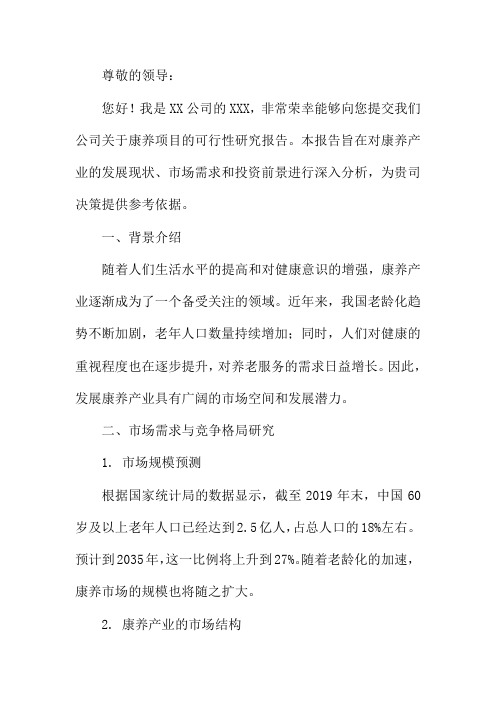 尊敬的领导：

您好！我是XX公司的XXX，非常荣幸能够向您提交我们公司关于康养项目的可行性研究报告。本报告旨在对康养产业的发展现状、市场需求和投资前景进行深入分析，为贵司决策提供参考依据。

一、背景介绍

随着人们生活水平的提高和对健康意识的增强，康养产业逐渐成为了一个备受关注的领域。近年来，我国老龄化趋势不断加剧，老年人口数量持续增加；同时，人们对健康的重视程度也在逐步提升，对养老服务的需求日益增长。因此，发展康养产业具有广阔的市场空间和发展潜力。

二、市场需求与竞争格局研究

1. 市场规模预测

根据国家统计局的数据显示，截至2019年末，中国60岁及以上老年人口已经达到2.5亿人，占总人口的18%左右。预计到2035年，这一比例将上升到27%。随着老龄化的加速，康养市场的规模也将随之扩大。

2. 康养产业的市场结构